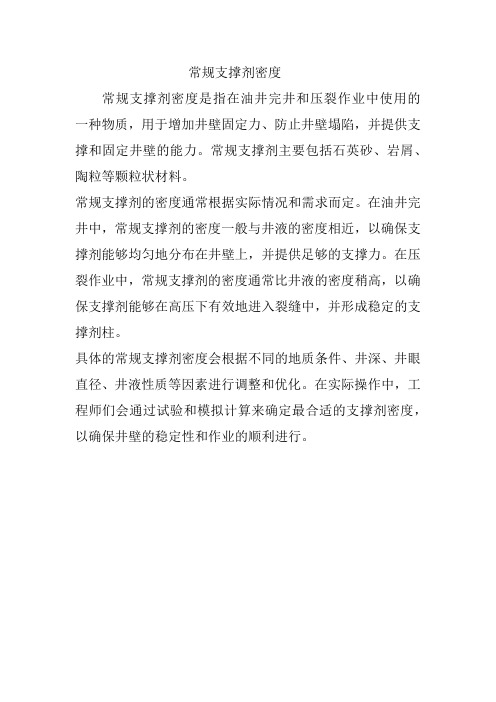 常规支撑剂密度

常规支撑剂密度是指在油井完井和压裂作业中使用的一种物质，用于增加井壁固定力、防止井壁塌陷，并提供支撑和固定井壁的能力。常规支撑剂主要包括石英砂、岩屑、陶粒等颗粒状材料。

常规支撑剂的密度通常根据实际情况和需求而定。在油井完井中，常规支撑剂的密度一般与井液的密度相近，以确保支撑剂能够均匀地分布在井壁上，并提供足够的支撑力。在压裂作业中，常规支撑剂的密度通常比井液的密度稍高，以确保支撑剂能够在高压下有效地进入裂缝中，并形成稳定的支撑剂柱。

具体的常规支撑剂密度会根据不同的地质条件、井深、井眼直径、井液性质等因素进行调整和优化。在实际操作中，工程师们会通过试验和模拟计算来确定最合适的支撑剂密度，以确保井壁的稳定性和作业的顺利进行。